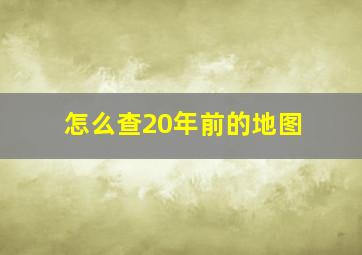 怎么查20年前的地图